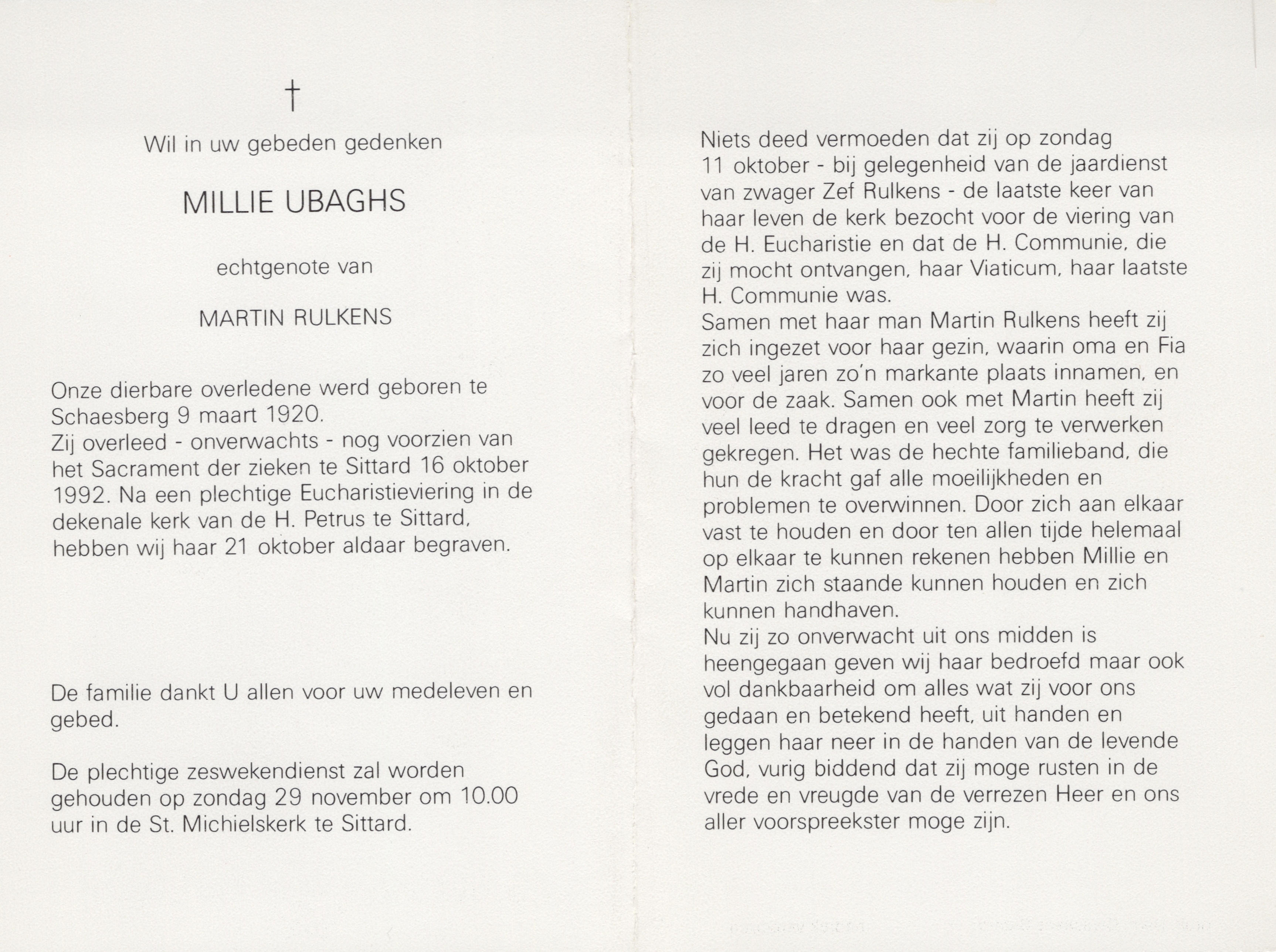 †

Wil in uw gebeden gedenken

MILLIE UBAGHS

echtgenote van

MARTIN RULKENS

Onze dierbare overledene werd geboren te Schaesberg 9 maart 1920.
Zij overleed - onverwachts - nog voorzien van het Sacrament der zieken te Sittard 16 oktober 1992. Na een plechtige Eucharistieviering in de dekenale kerk van de H. Petrus te Sittard, hebben wij haar 21 oktober aldaar begraven.

De familie dankt U allen voor uw medeleven en gebed.

De plechtige zeswekendienst zal worden gehouden op zondag 29 november om 10.00 uur in de St. Michielskerk te Sittard.

Niets deed vermoeden dat zij op zondag 11 oktober - bij gelegenheid van de jaardienst van zwager Zef Rulkens - de laatste keer van haar leven de kerk bezocht voor de viering van de H. Eucharistie en dat de H. Communie, die zij mocht ontvangen, haar Viaticum, haar laatste H. Communie was.
Samen met haar man Martin Rulkens heeft zij zich ingezet voor haar gezin, waarin oma en Fia zo veel jaren zo'n markante plaats innamen, en voor de zaak. Samen ook met Martin heeft zij veel leed te dragen en veel zorg te verwerken gekregen. Het was de hechte familieband, die hun de kracht gaf alle moeilijkheden en problemen te overwinnen. Door zich aan elkaar vast te houden en door ten allen tijde helemaal op elkaar te kunnen rekenen hebben Millie en Martin zich staande kunnen houden en zich kunnen handhaven.
Nu zij zo onverwacht uit ons midden is heengegaan geven wij haar bedroefd maar ook vol dankbaarheid om alles wat zij voor ons gedaan en betekend heeft, uit handen en leggen haar neer in de handen van de levende God, vurig biddend dat zij moge rusten in de vrede en vreugde van de verrezen Heer en ons aller voorspreekster moge zijn.